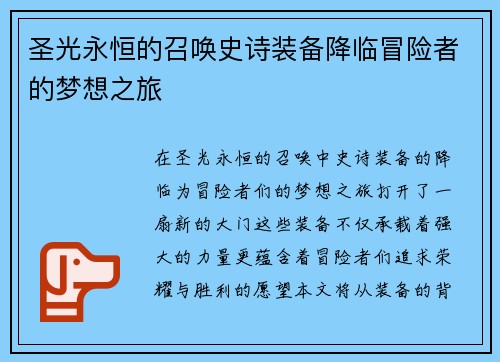 圣光永恒的召唤史诗装备降临冒险者的梦想之旅

在圣光永恒的召唤中史诗装备的降临为冒险者们的梦想之旅打开了一扇新的大门这些装备不仅承载着强大的力量更蕴含着冒险者们追求荣耀与胜利的愿望本文将从装备的背